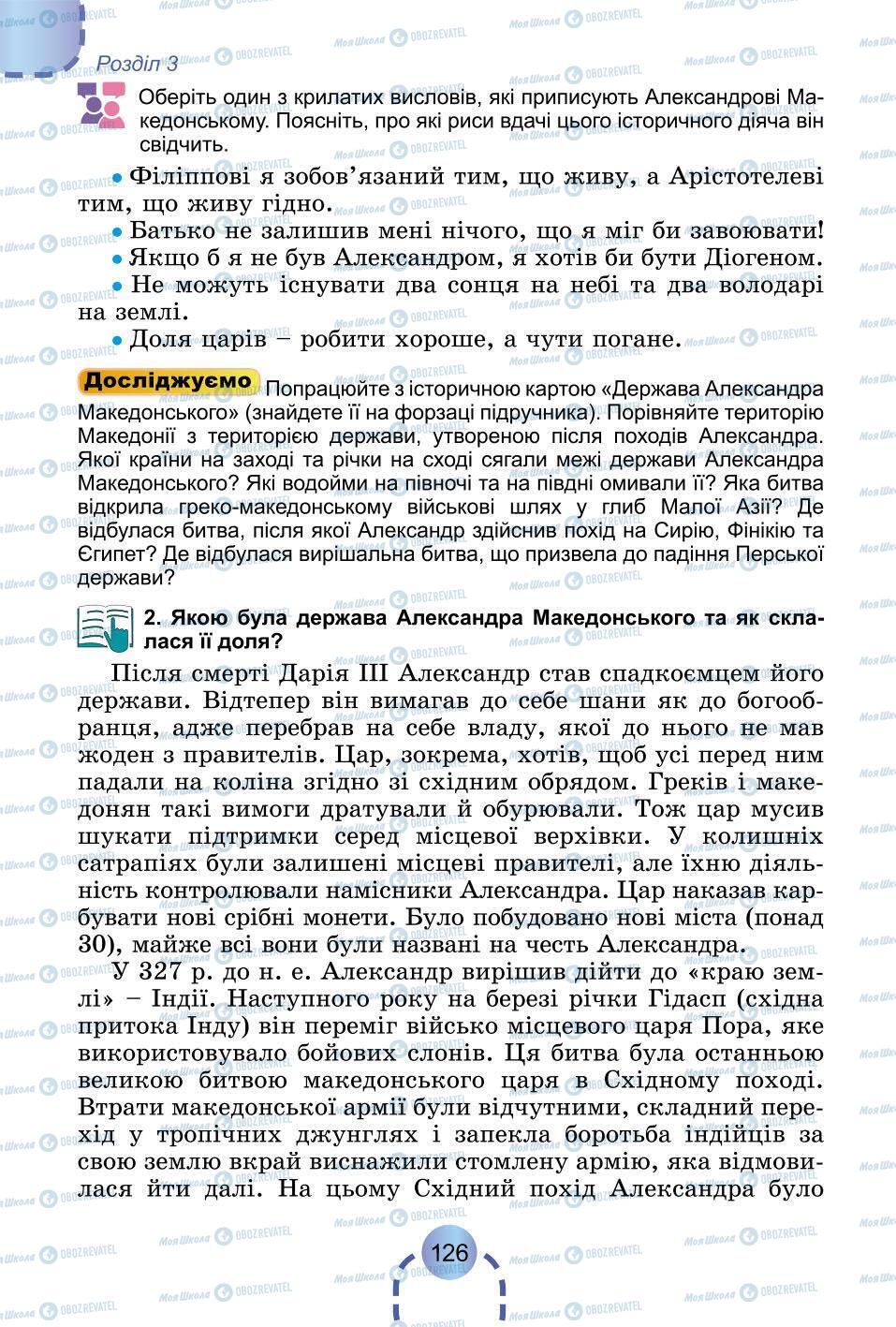 Розділ 3

Оберіть один з крилатих висловів, які приписують Александрові Македонському. Поясніть, про які риси вдачі цього історичного діяча він свідчить.

• Філіппові я зобов'язаний тим, що живу, а Арістотелеві тим, що живу гідно.
• Батько не залишив мені нічого, що я міг би завоювати!
• Якщо б я не був Александром, я хотів би бути Діогеном.
• Не можуть існувати два сонця на небі та два володарі на землі.
• Доля царів – робити хороше, а чути погане.

Досліджуємо Попрацюйте з історичною картою «Держава Александра Македонського» (знайдете її на форзаці підручника). Порівняйте територію Македонії з територією держави, утвореною після походів Александра. Якої країни на заході та річки на сході сягали межі держави Александра Македонського? Які водойми на півночі та на півдні омивали її? Яка битва відкрила греко-македонському військові шлях у глиб Малої Азії? Де відбулася битва, після якої Александр здійснив похід на Сирію, Фінікію та Єгипет? Де відбулася вирішальна битва, що призвела до падіння Перської держави?

2. Якою була держава Александра Македонського та як склалася її доля?

Після смерті Дарія III Александр став спадкоємцем його держави. Відтепер він вимагав до себе шани як до богообранця, адже перебрав на себе владу, якої до нього не мав жоден з правителів. Цар, зокрема, хотів, щоб усі перед ним падали на коліна згідно зі східним обрядом. Греків і македонян такі вимоги дратували й обурювали. Тож цар мусив шукати підтримки серед місцевої верхівки. У колишніх сатрапіях були залишені місцеві правителі, але їхню діяльність контролювали намісники Александра. Цар наказав карбувати нові срібні монети. Було побудовано нові міста (понад 30), майже всі вони були названі на честь Александра.

У 327 р. до н. е. Александр вирішив дійти до «краю землі» – Індії. Наступного року на березі річки Гідасп (східна притока Інду) він переміг військо місцевого царя Пора, яке використовувало бойових слонів. Ця битва була останньою великою битвою македонського царя в Східному поході. Втрати македонської армії були відчутними, складний перехід у тропічних джунглях і запекла боротьба індійців за свою землю вкрай виснажили стомлену армію, яка відмовилася йти далі. На цьому Східний похід Александра було

126